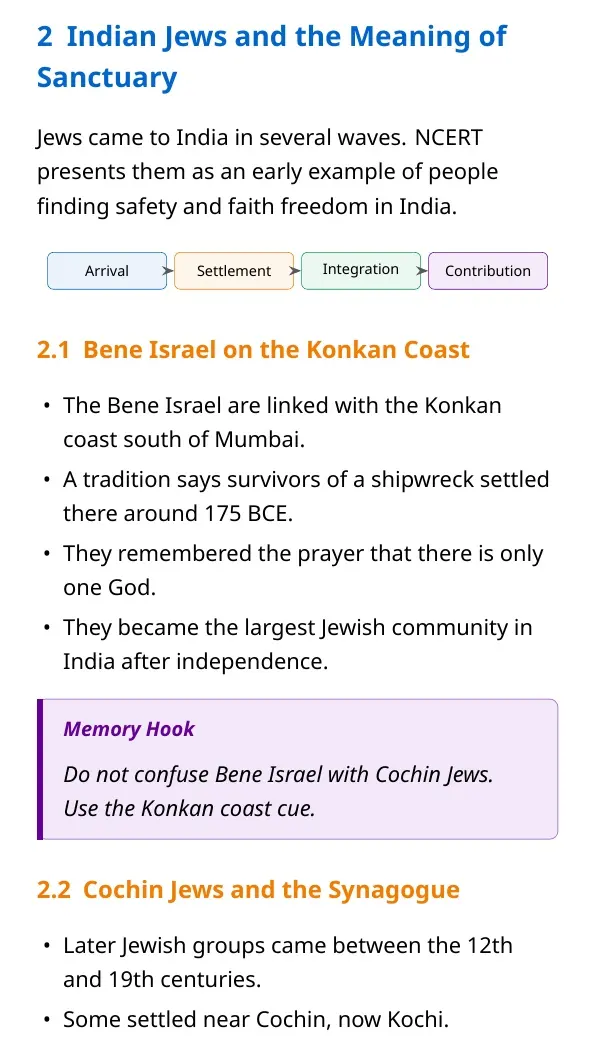 2 Indian Jews and the Meaning of Sanctuary

Jews came to India in several waves. NCERT presents them as an early example of people finding safety and faith freedom in India.

Arrival

Settlement

Integration

Contribution

2.1 Bene Israel on the Konkan Coast

• The Bene Israel are linked with the Konkan coast south of Mumbai.
• A tradition says survivors of a shipwreck settled there around 175 BCE.
• They remembered the prayer that there is only one God.
• They became the largest Jewish community in India after independence.

Memory Hook

Do not confuse Bene Israel with Cochin Jews. Use the Konkan coast cue.

2.2 Cochin Jews and the Synagogue

• Later Jewish groups came between the 12th and 19th centuries.
• Some settled near Cochin, now Kochi.